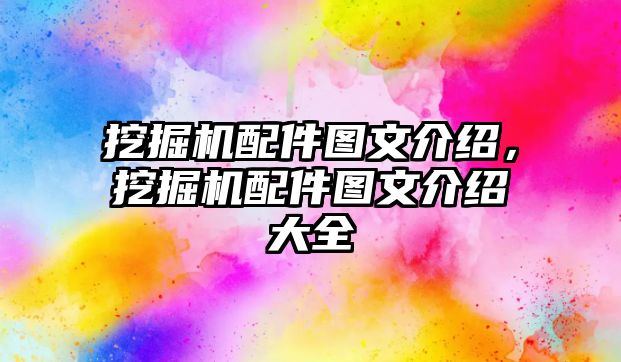 挖掘机配件图文介绍，挖掘机配件图文介绍大全